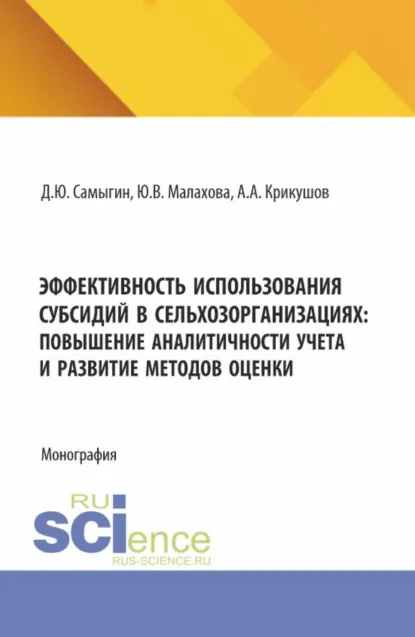 Д.Ю. Самыгин, Ю.В. Малахова, А.А. Крикушов

ЭФФЕКТИВНОСТЬ ИСПОЛЬЗОВАНИЯ СУБСИДИЙ В СЕЛЬХОЗОРГАНИЗАЦИЯХ: ПОВЫШЕНИЕ АНАЛИТИЧНОСТИ УЧЕТА И РАЗВИТИЕ МЕТОДОВ ОЦЕНКИ

Монография

RU SCIence
RUS-SCIENCE.RU